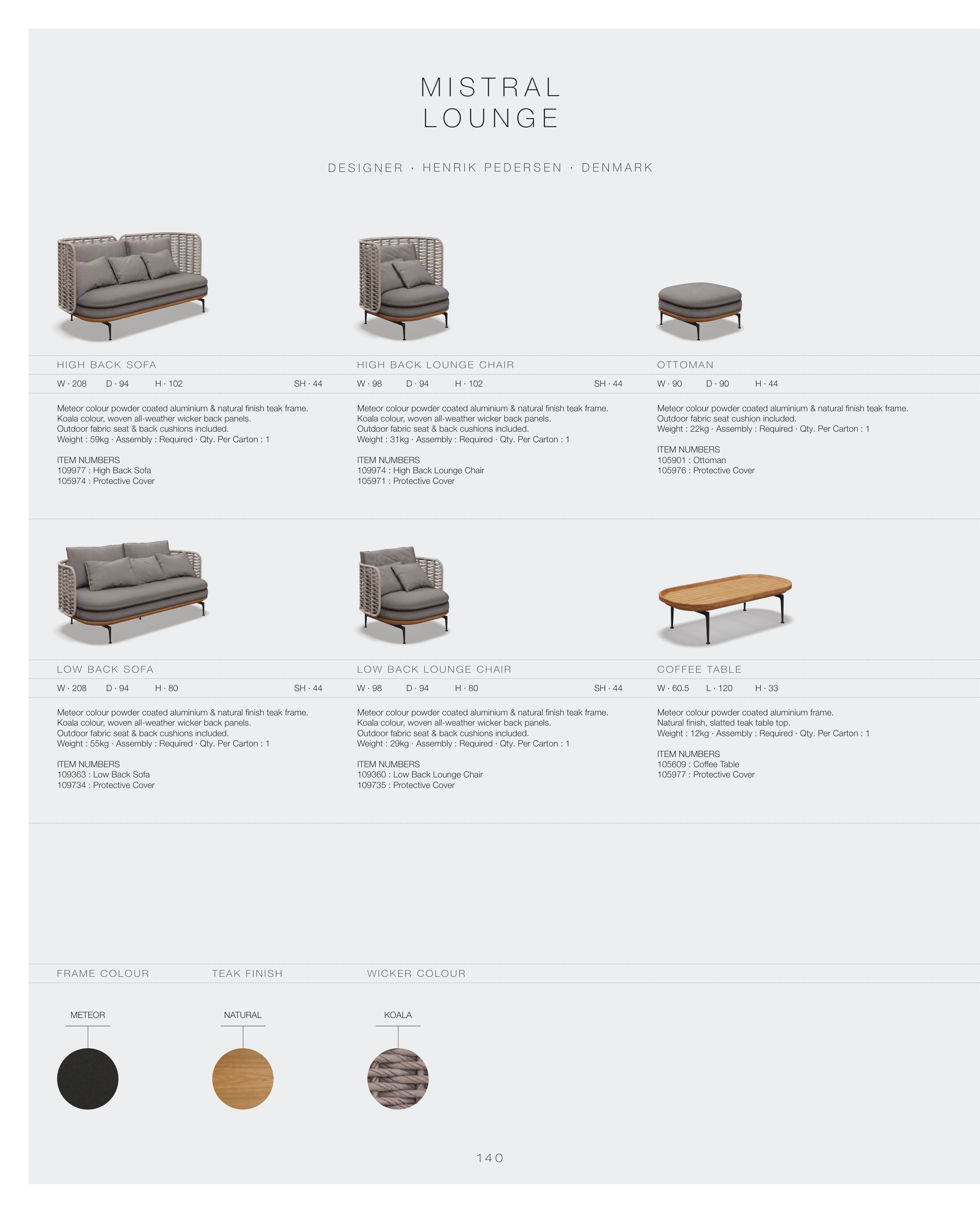 MISTRAL
LOUNGE

DESIGNER · HENRIK PEDERSEN · DENMARK

HIGH BACK SOFA

W · 208 D · 94 H · 102 SH · 44

Meteor colour powder coated aluminium & natural finish teak frame. Koala colour, woven all-weather wicker back panels. Outdoor fabric seat & back cushions included. Weight : 59kg · Assembly : Required · Qty. Per Carton : 1

ITEM NUMBERS
109977 : High Back Sofa
105974 : Protective Cover

HIGH BACK LOUNGE CHAIR

W · 98 D · 94 H · 102 SH · 44

Meteor colour powder coated aluminium & natural finish teak frame. Koala colour, woven all-weather wicker back panels. Outdoor fabric seat & back cushions included. Weight : 31kg · Assembly : Required · Qty. Per Carton : 1

ITEM NUMBERS
109974 : High Back Lounge Chair
105971 : Protective Cover

OTTOMAN

W · 90 D · 90 H · 44

Meteor colour powder coated aluminium & natural finish teak frame. Outdoor fabric seat cushion included. Weight : 22kg · Assembly : Required · Qty. Per Carton : 1

ITEM NUMBERS
105901 : Ottoman
105976 : Protective Cover

LOW BACK SOFA

W · 208 D · 94 H · 80 SH · 44

Meteor colour powder coated aluminium & natural finish teak frame. Koala colour, woven all-weather wicker back panels. Outdoor fabric seat & back cushions included. Weight : 55kg · Assembly : Required · Qty. Per Carton : 1

ITEM NUMBERS
109363 : Low Back Sofa
109734 : Protective Cover

LOW BACK LOUNGE CHAIR

W · 98 D · 94 H · 80 SH · 44

Meteor colour powder coated aluminium & natural finish teak frame. Koala colour, woven all-weather wicker back panels. Outdoor fabric seat & back cushions included. Weight : 29kg · Assembly : Required · Qty. Per Carton : 1

ITEM NUMBERS
109360 : Low Back Lounge Chair
109735 : Protective Cover

COFFEE TABLE

W · 60.5 L · 120 H · 33

Meteor colour powder coated aluminium frame. Natural finish, slatted teak table top. Weight : 12kg · Assembly : Required · Qty. Per Carton : 1

ITEM NUMBERS
105609 : Coffee Table
105977 : Protective Cover

FRAME COLOUR

METEOR

TEAK FINISH

NATURAL

WICKER COLOUR

KOALA

140